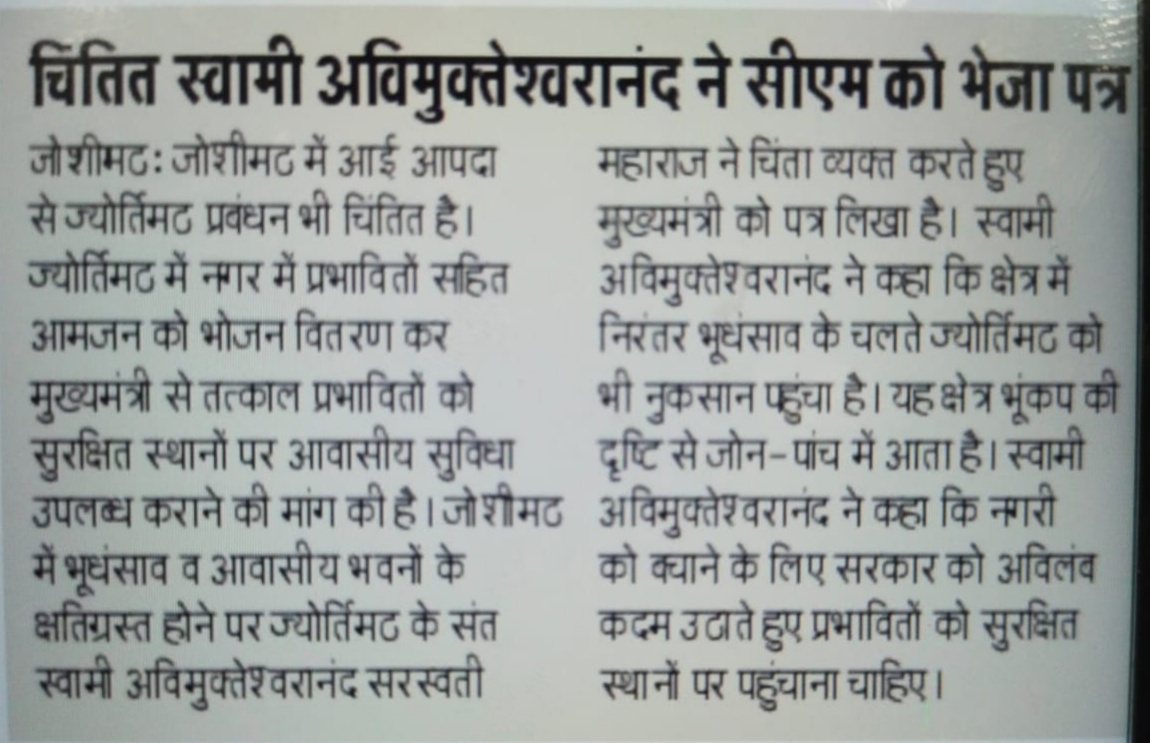 चिंतित स्वामी अविमुक्तेश्वरानंद ने सीएम को भेजा पत्र

जोशीमठ: जोशीमठ में आई आपदा से ज्योर्तिमठ प्रबंधन भी चिंतित है। ज्योर्तिमठ में नगर में प्रभावितों सहित आमजन को भोजन वितरण कर मुख्यमंत्री से तत्काल प्रभावितों को सुरक्षित स्थानों पर आवासीय सुविधा उपलब्ध कराने की मांग की है। जोशीमठ में भूधंसाव व आवासीय भवनों के क्षतिग्रस्त होने पर ज्योर्तिमठ के संत स्वामी अविमुक्तेश्वरानंद सरस्वती महाराज ने चिंता व्यक्त करते हुए मुख्यमंत्री को पत्र लिखा है। स्वामी अविमुक्तेश्वरानंद ने कहा कि क्षेत्र में निरंतर भूधंसाव के चलते ज्योर्तिमठ को भी नुकसान पहुंचा है। यह क्षेत्र भूकंप की दृष्टि से जोन-पांच में आता है। स्वामी अविमुक्तेश्वरानंद ने कहा कि नगरी को बचाने के लिए सरकार को अविलंब कदम उठाते हुए प्रभावितों को सुरक्षित स्थानों पर पहुंचाना चाहिए।